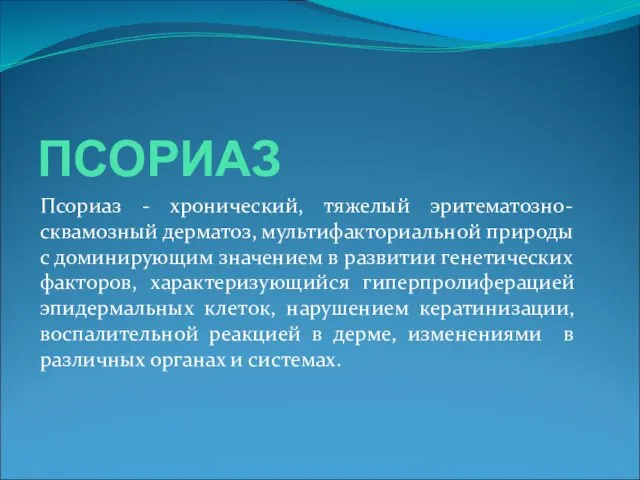 ПСОРИАЗ

Псориаз - хронический, тяжелый эритематозно-сквамозный дерматоз, мультифакториальной природы с доминирующим значением в развитии генетических факторов, характеризующийся гиперпролиферацией эпидермальных клеток, нарушением кератинизации, воспалительной реакцией в дерме, изменениями в различных органах и системах.